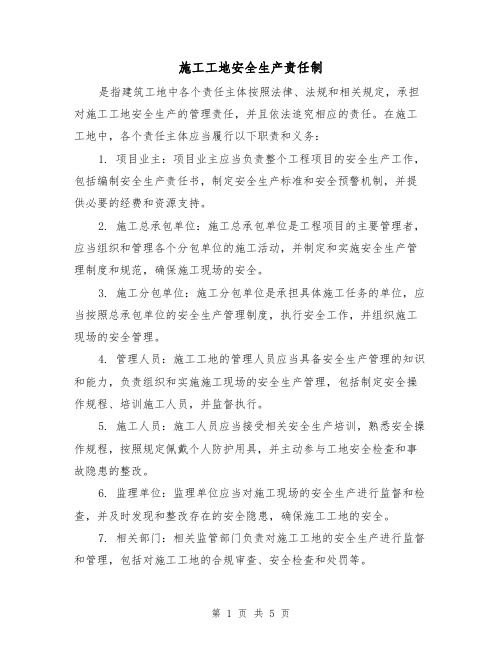 施工工地安全生产责任制

是指建筑工地中各个责任主体按照法律、法规和相关规定，承担对施工工地安全生产的管理责任，并且依法追究相应的责任。在施工工地中，各个责任主体应当履行以下职责和义务：

1. 项目业主：项目业主应当负责整个工程项目的安全生产工作，包括编制安全生产责任书，制定安全生产标准和安全预警机制，并提供必要的经费和资源支持。

2. 施工总承包单位：施工总承包单位是工程项目的主要管理者，应当组织和管理各个分包单位的施工活动，并制定和实施安全生产管理制度和规范，确保施工现场的安全。

3. 施工分包单位：施工分包单位是承担具体施工任务的单位，应当按照总承包单位的安全生产管理制度，执行安全工作，并组织施工现场的安全管理。

4. 管理人员：施工工地的管理人员应当具备安全生产管理的知识和能力，负责组织和实施施工现场的安全生产管理，包括制定安全操作规程、培训施工人员，并监督执行。

5. 施工人员：施工人员应当接受相关安全生产培训，熟悉安全操作规程，按照规定佩戴个人防护用具，并主动参与工地安全检查和事故隐患的整改。

6. 监理单位：监理单位应当对施工现场的安全生产进行监督和检查，并及时发现和整改存在的安全隐患，确保施工工地的安全。

7. 相关部门：相关监管部门负责对施工工地的安全生产进行监督和管理，包括对施工工地的合规审查、安全检查和处罚等。

第 1 页 共 5 页